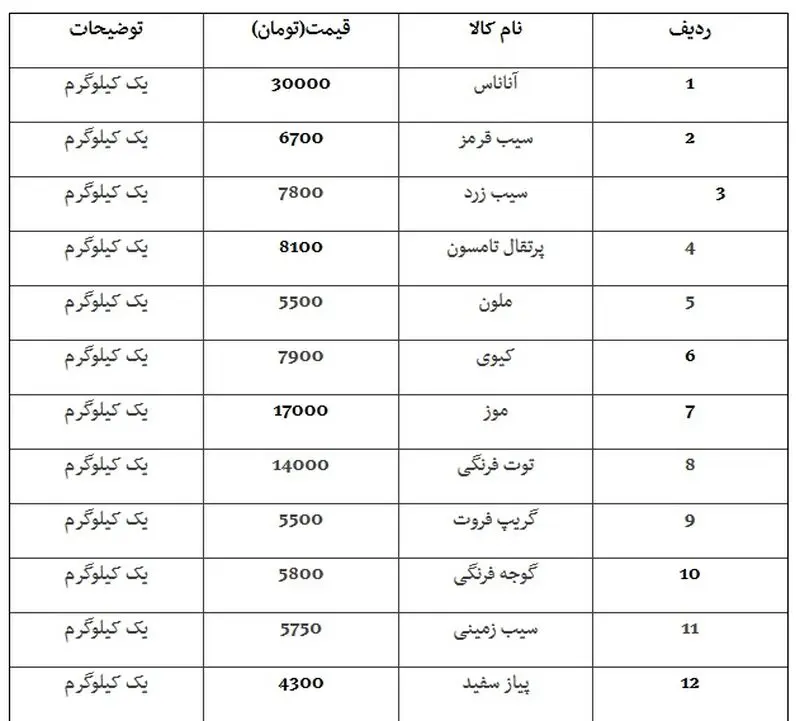 | ردیف | نام کالا | قیمت(تومان) | توضیحات |
|---|---|---|---|
| 1 | آناناس | 30000 | یک کیلوگرم |
| 2 | سیب قرمز | 6700 | یک کیلوگرم |
| 3 | سیب زرد | 7800 | یک کیلوگرم |
| 4 | پرتقال تامسون | 8100 | یک کیلوگرم |
| 5 | ملون | 5500 | یک کیلوگرم |
| 6 | کیوی | 7900 | یک کیلوگرم |
| 7 | موز | 17000 | یک کیلوگرم |
| 8 | توت فرنگی | 14000 | یک کیلوگرم |
| 9 | گریپ فروت | 5500 | یک کیلوگرم |
| 10 | گوجه فرنگی | 5800 | یک کیلوگرم |
| 11 | سیب زمینی | 5750 | یک کیلوگرم |
| 12 | پیاز سفید | 4300 | یک کیلوگرم |